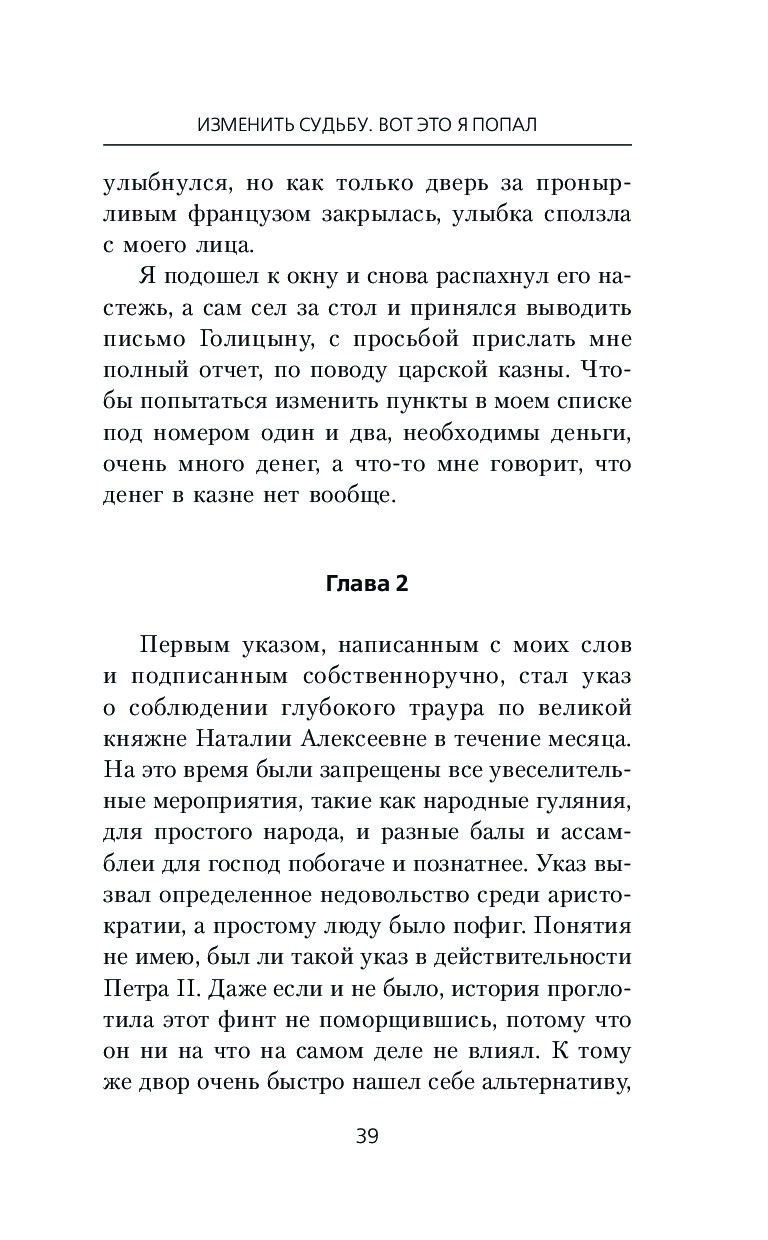 ИЗМЕНИТЬ СУДЬБУ. ВОТ ЭТО Я ПОПАЛ

улыбнулся, но как только дверь за пронырливым французом закрылась, улыбка сползла с моего лица.

Я подошел к окну и снова распахнул его настежь, а сам сел за стол и принялся выводить письмо Голицыну, с просьбой прислать мне полный отчет, по поводу царской казны. Чтобы попытаться изменить пункты в моем списке под номером один и два, необходимы деньги, очень много денег, а что-то мне говорит, что денег в казне нет вообще.

Глава 2

Первым указом, написанным с моих слов и подписанным собственноручно, стал указ о соблюдении глубокого траура по великой княжне Наталии Алексеевне в течение месяца. На это время были запрещены все увеселительные мероприятия, такие как народные гуляния, для простого народа, и разные балы и ассамблеи для господ побогаче и познатнее. Указ вызвал определенное недовольство среди аристократии, а простому люду было пофиг. Понятия не имею, был ли такой указ в действительности Петра II. Даже если и не было, история проглотила этот финт не поморщившись, потому что он ни на что на самом деле не влиял. К тому же двор очень быстро нашел себе альтернативу,

39